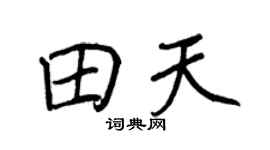 田天

词典网